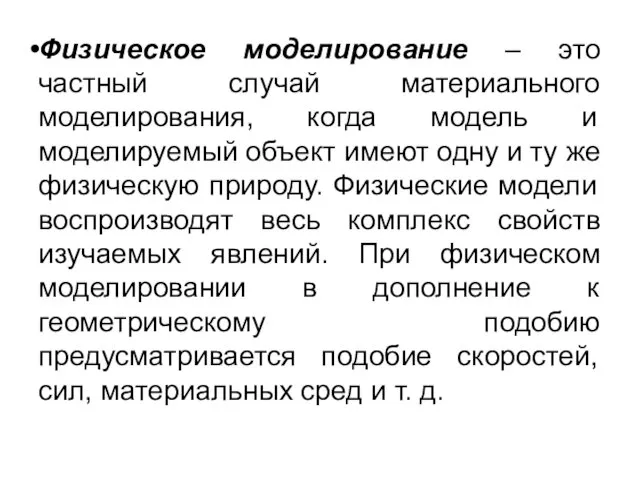 •Физическое моделирование – это частный случай материального моделирования, когда модель и моделируемый объект имеют одну и ту же физическую природу. Физические модели воспроизводят весь комплекс свойств изучаемых явлений. При физическом моделировании в дополнение к геометрическому подобию предусматривается подобие скоростей, сил, материальных сред и т. д.